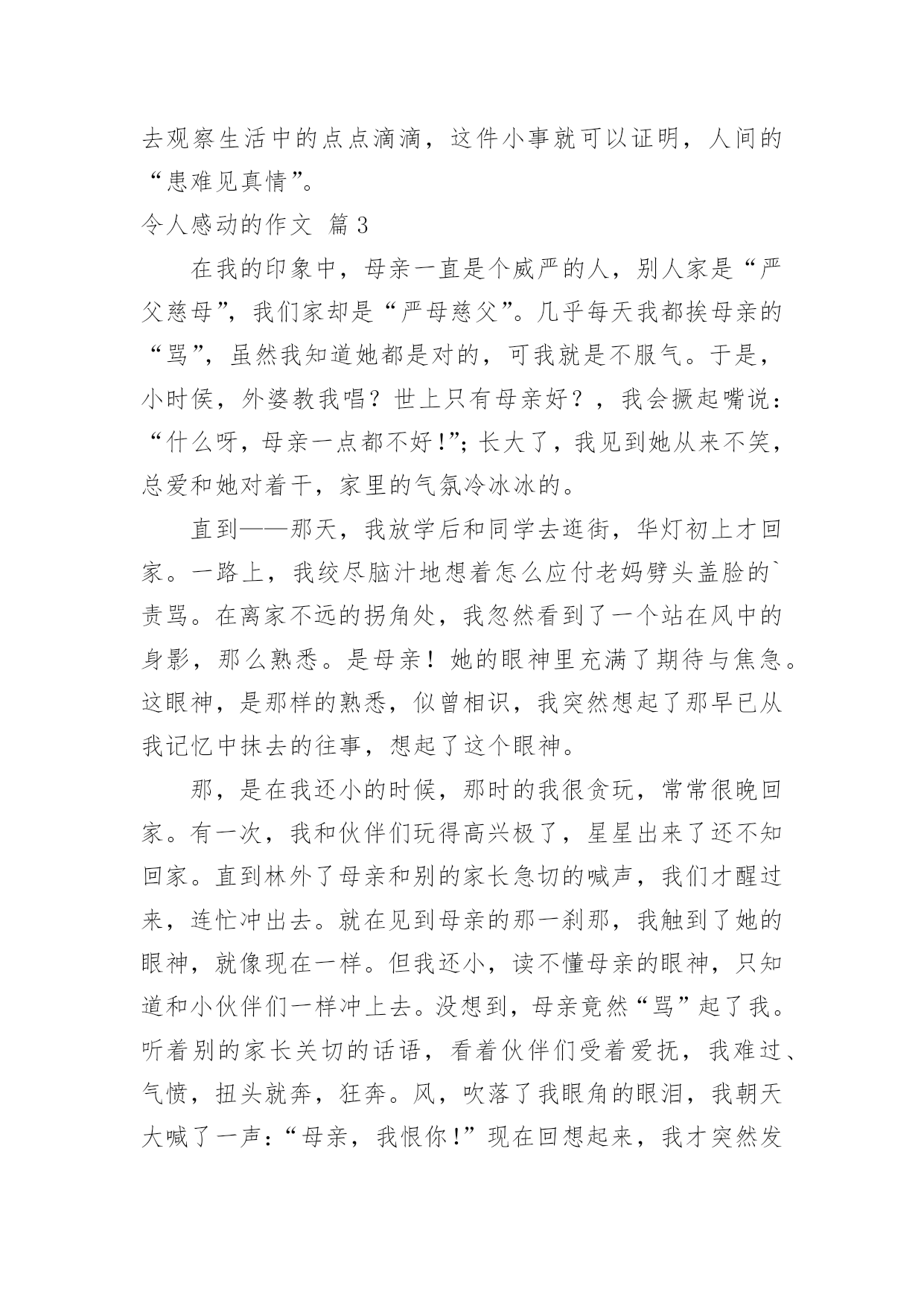 去观察生活中的点点滴滴，这件小事就可以证明，人间的“患难见真情”。

令人感动的作文 篇3

在我的印象中，母亲一直是个威严的人，别人家是“严父慈母”，我们家却是“严母慈父”。几乎每天我都挨母亲的“骂”，虽然我知道她都是对的，可我就是不服气。于是，小时侯，外婆教我唱？世上只有母亲好？，我会撅起嘴说：“什么呀，母亲一点都不好!”；长大了，我见到她从来不笑，总爱和她对着干，家里的气氛冷冰冰的。

直到——那天，我放学后和同学去逛街，华灯初上才回家。一路上，我绞尽脑汁地想着怎么应付老妈劈头盖脸的`责骂。在离家不远的拐角处，我忽然看到了一个站在风中的身影，那么熟悉。是母亲！她的眼神里充满了期待与焦急。这眼神，是那样的熟悉，似曾相识，我突然想起了那早已从我记忆中抹去的往事，想起了这个眼神。

那，是在我还小的时候，那时的我很贪玩，常常很晚回家。有一次，我和伙伴们玩得高兴极了，星星出来了还不知回家。直到林外了母亲和别的家长急切的喊声，我们才醒过来，连忙冲出去。就在见到母亲的那一刹那，我触到了她的眼神，就像现在一样。但我还小，读不懂母亲的眼神，只知道和小伙伴们一样冲上去。没想到，母亲竟然“骂”起了我。听着别的家长关切的话语，看着伙伴们受着爱抚，我难过、气愤，扭头就奔，狂奔。风，吹落了我眼角的眼泪，我朝天大喊了一声：“母亲，我恨你！”现在回想起来，我才突然发